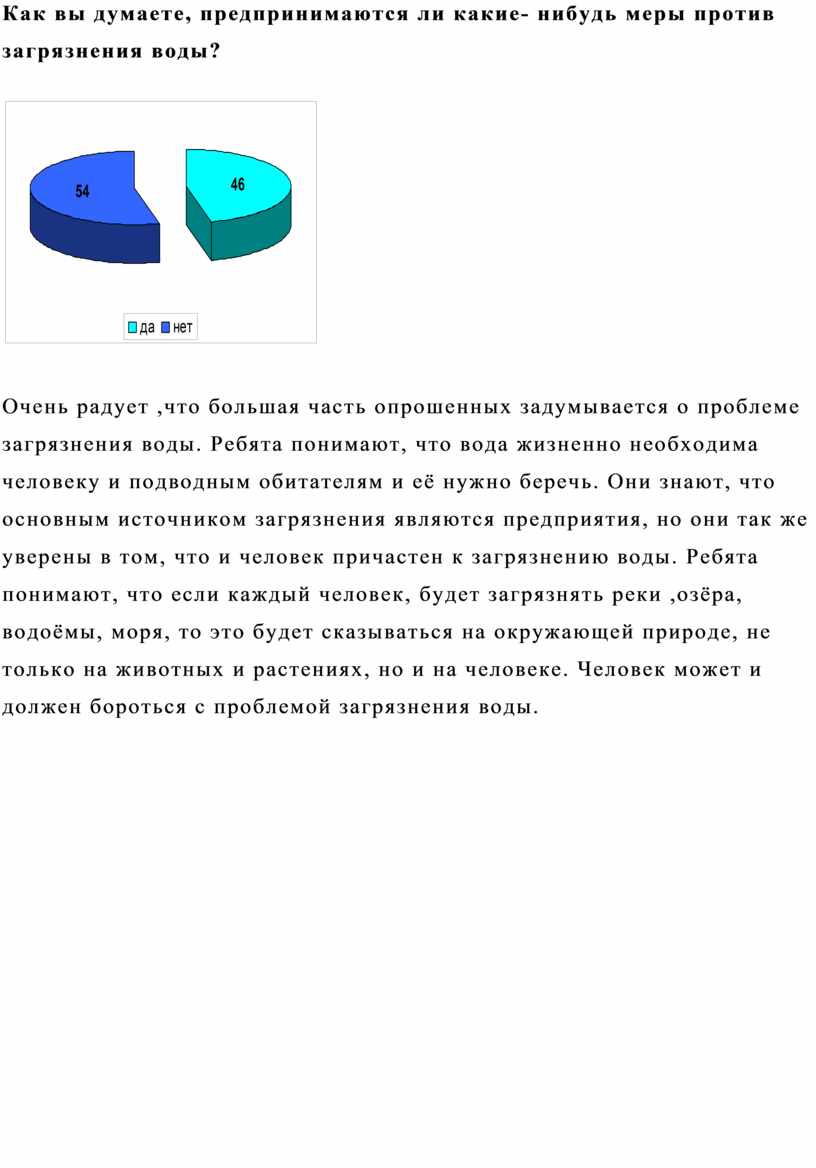 Как вы думаете, предпринимаются ли какие- нибудь меры против загрязнения воды?

54
46
да нет

Очень радует ,что большая часть опрошенных задумывается о проблеме загрязнения воды. Ребята понимают, что вода жизненно необходима человеку и подводным обитателям и её нужно беречь. Они знают, что основным источником загрязнения являются предприятия, но они так же уверены в том, что и человек причастен к загрязнению воды. Ребята понимают, что если каждый человек, будет загрязнять реки ,озёра, водоёмы, моря, то это будет сказываться на окружающей природе, не только на животных и растениях, но и на человеке. Человек может и должен бороться с проблемой загрязнения воды.